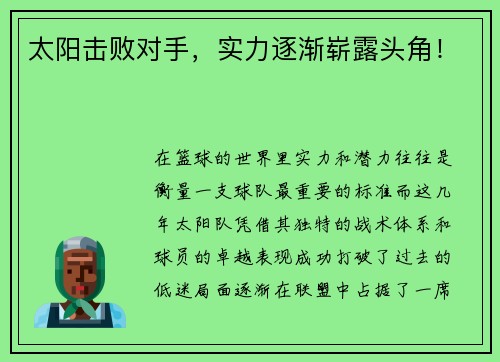 太阳击败对手，实力逐渐崭露头角！

在篮球的世界里实力和潜力往往是衡量一支球队最重要的标准而这几年太阳队凭借其独特的战术体系和球员的卓越表现成功打破了过去的低迷局面逐渐在联盟中占据了一席